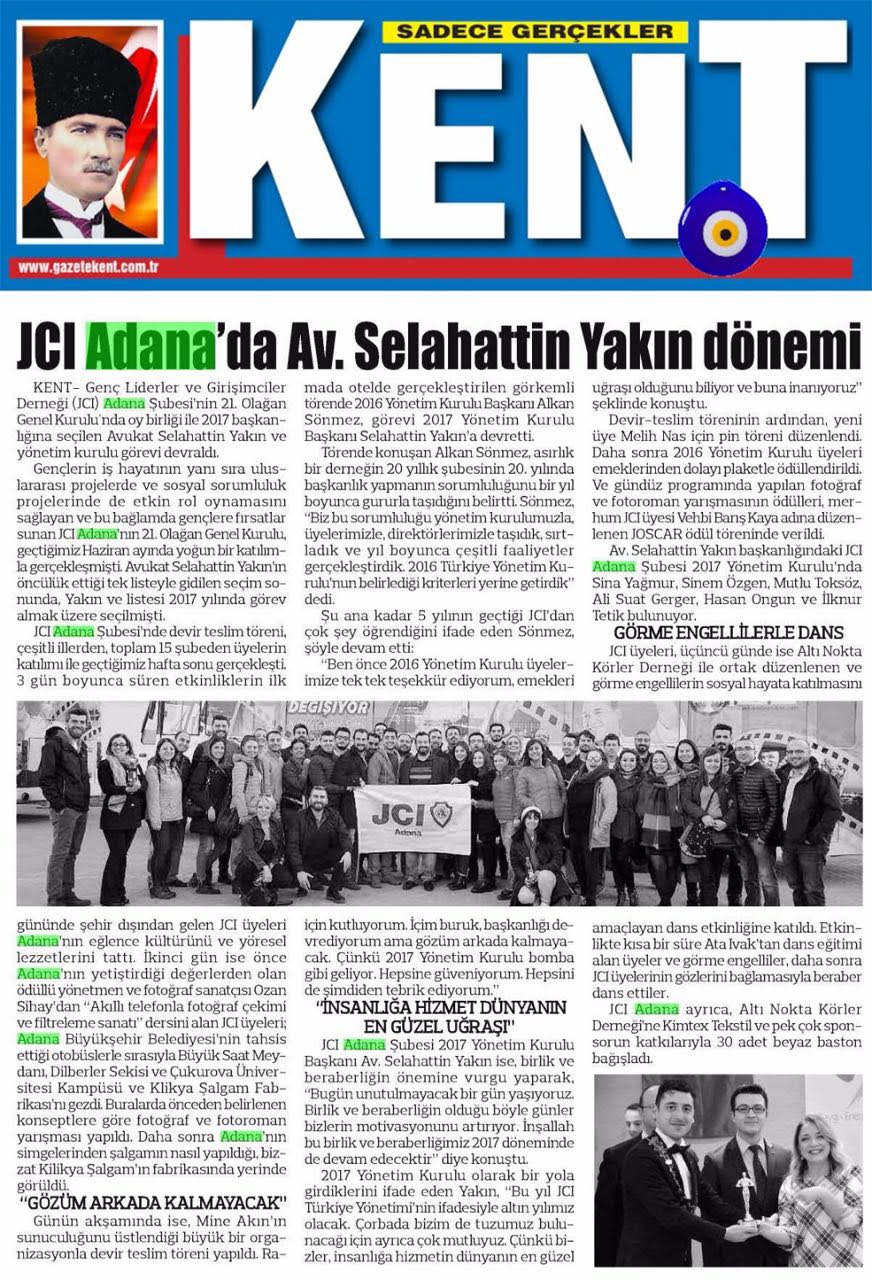 SADECE GERÇEKLER
KENT
www.gazetekent.com.tr

JCI Adana'da Av. Selahattin Yakın dönemi

KENT– Genç Liderler ve Girişimciler Derneği (JCI) Adana Şubesi'nin 21. Olağan Genel Kurulu'nda oy birliği ile 2017 başkanlığına seçilen Avukat Selahattin Yakın ve yönetim kurulu görevi devraldı.

Gençlerin iş hayatının yanı sıra uluslararası projelerde ve sosyal sorumluluk projelerinde de etkin rol oynamasını sağlayan ve bu bağlamda gençlere fırsatlar sunan JCI Adana'nın 21. Olağan Genel Kurulu, geçtiğimiz Haziran ayında yoğun bir katılımla gerçekleşmişti. Avukat Selahattin Yakın'ın öncülük ettiği tek listeyle gidilen seçim sonunda, Yakın ve listesi 2017 yılında görev almak üzere seçilmişti.

JCI Adana Şubesi'nde devir teslim töreni, çeşitli illerden, toplam 15 şubeden üyelerin katılımı ile geçtiğimiz hafta sonu gerçekleşti. 3 gün boyunca süren etkinliklerin ilk gününde şehir dışından gelen JCI üyeleri Adana'nın eğlence kültürünü ve yöresel lezzetlerini tattı. İkinci gün ise önce Adana'nın yetiştirdiği değerlerden olan ödüllü yönetmen ve fotoğraf sanatçısı Ozan Sihay'dan "Akıllı telefonla fotoğraf çekimi ve filtreleme sanatı" dersini alan JCI üyeleri; Adana Büyükşehir Belediyesi'nin tahsis ettiği otobüslerle sırasıyla Büyük Saat Meydanı, Dilberler Sekisi ve Çukurova Üniversitesi Kampüsü ve Klikya Şalgam Fabrikası'nı gezdi. Buralarda önceden belirlenen konseptlere göre fotoğraf ve fotoroman yarışması yapıldı. Daha sonra Adana'nın simgelerinden şalgamın nasıl yapıldığı, bizzat Kilikya Şalgam'ın fabrikasında yerinde görüldü.

"GÖZÜM ARKADA KALMAYACAK"

Günün akşamında ise, Mine Akın'ın sunuculuğunu üstlendiği büyük bir organizasyonla devir teslim töreni yapıldı. Ramada otelde gerçekleştirilen görkemli törende 2016 Yönetim Kurulu Başkanı Alkan Sönmez, görevi 2017 Yönetim Kurulu Başkanı Selahattin Yakın'a devretti.

Törende konuşan Alkan Sönmez, asırlık bir derneğin 20 yıllık şubesinin 20. yılında başkanlık yapmanın sorumluluğunu bir yıl boyunca gururla taşıdığını belirtti. Sönmez, "Biz bu sorumluluğu yönetim kurulumuzla, üyelerimizle, direktörlerimizle taşıdık, sırtladık ve yıl boyunca çeşitli faaliyetler gerçekleştirdik. 2016 Türkiye Yönetim Kurulu'nun belirlediği kriterleri yerine getirdik" dedi.

Şu ana kadar 5 yılının geçtiği JCI'dan çok şey öğrendiğini ifade eden Sönmez, şöyle devam etti:

"Ben önce 2016 Yönetim Kurulu üyelerimize tek tek teşekkür ediyorum, emekleri için kutluyorum. İçim buruk, başkanlığı devrediyorum ama gözüm arkada kalmayacak. Çünkü 2017 Yönetim Kurulu bomba gibi geliyor. Hepsine güveniyorum. Hepsini de şimdiden tebrik ediyorum."

"İNSANLIĞA HİZMET DÜNYANIN EN GÜZEL UĞRAŞI"

JCI Adana Şubesi 2017 Yönetim Kurulu Başkanı Av. Selahattin Yakın ise, birlik ve beraberliğin önemine vurgu yaparak, "Bugün unutulmayacak bir gün yaşıyoruz. Birlik ve beraberliğin olduğu böyle günler bizlerin motivasyonunu artırıyor. İnşallah bu birlik ve beraberliğimiz 2017 döneminde de devam edecektir" diye konuştu.

2017 Yönetim Kurulu olarak bir yola girdiklerini ifade eden Yakın, "Bu yıl JCI Türkiye Yönetimi'nin ifadesiyle altın yılımız olacak. Çorbada bizim de tuzumuz bulunacağı için ayrıca çok mutluyuz. Çünkü bizler, insanlığa hizmetin dünyanın en güzel uğraşı olduğunu biliyor ve buna inanıyoruz" şeklinde konuştu.

Devir-teslim töreninin ardından, yeni üye Melih Nas için pin töreni düzenlendi. Daha sonra 2016 Yönetim Kurulu üyeleri emeklerinden dolayı plaketle ödüllendirildi. Ve gündüz programında yapılan fotoğraf ve fotoroman yarışmasının ödülleri, merhum JCI üyesi Vehbi Barış Kaya adına düzenlenen JOSCAR ödül töreninde verildi.

Av. Selahattin Yakın başkanlığındaki JCI Adana Şubesi 2017 Yönetim Kurulu'nda Sina Yağmur, Sinem Özgen, Mutlu Toksöz, Ali Suat Gerger, Hasan Ongun ve İlknur Tetik bulunuyor.

GÖRME ENGELLİLERLE DANS

JCI üyeleri, üçüncü günde ise Altı Nokta Körler Derneği ile ortak düzenlenen ve görme engellilerin sosyal hayata katılmasını amaçlayan dans etkinliğine katıldı. Etkinlikte kısa bir süre Ata Ivak'tan dans eğitimi alan üyeler ve görme engelliler, daha sonra JCI üyelerinin gözlerini bağlamasıyla beraber dans ettiler.

JCI Adana ayrıca, Altı Nokta Körler Derneği'ne Kimtex Tekstil ve pek çok sponsorun katkılarıyla 30 adet beyaz baston bağışladı.

DEĞİŞİYOR
JCI
Adana